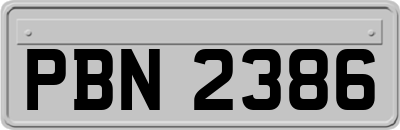 PBN 2386